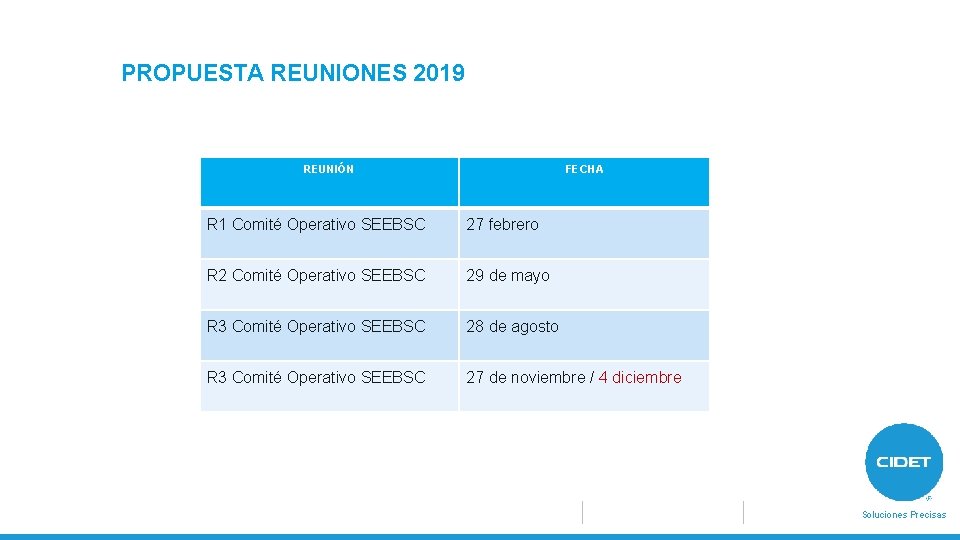 PROPUESTA REUNIONES 2019

| REUNIÓN | FECHA |
|---|---|
| R1 Comité Operativo SEEBSC | 27 febrero |
| R2 Comité Operativo SEEBSC | 29 de mayo |
| R3 Comité Operativo SEEBSC | 28 de agosto |
| R3 Comité Operativo SEEBSC | 27 de noviembre / 4 diciembre |

CIDET
Soluciones Precisas